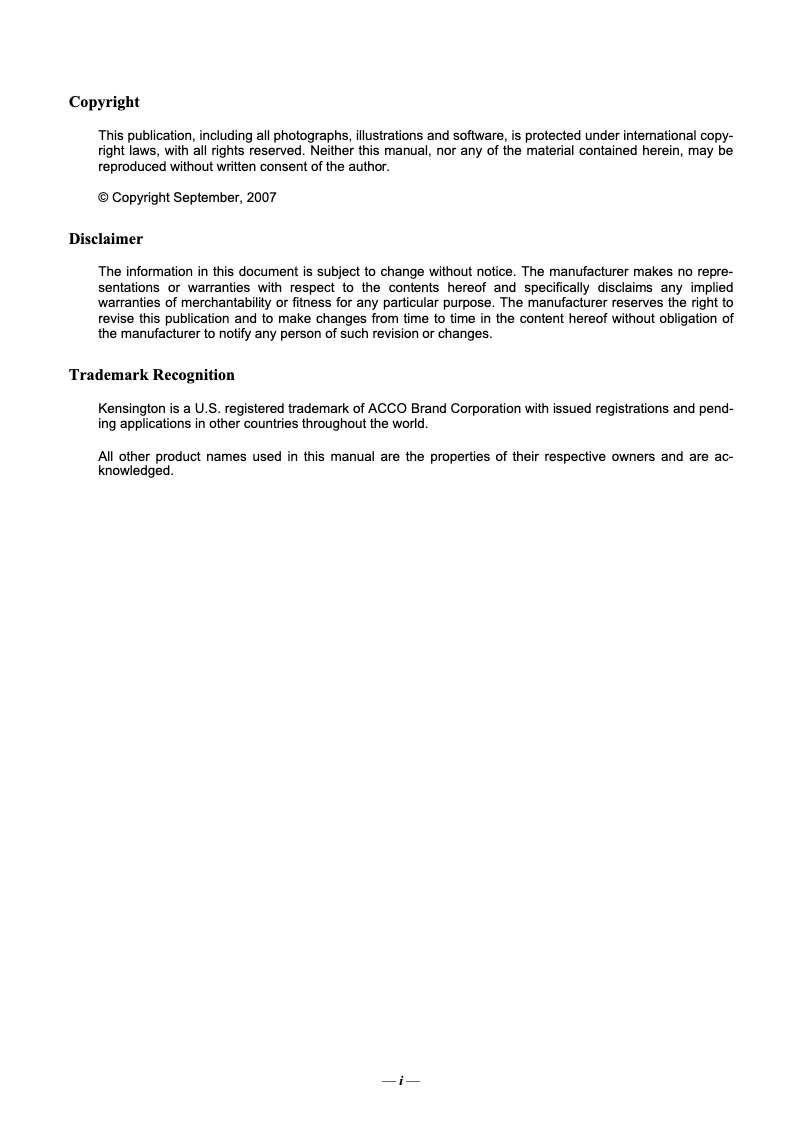 Copyright

This publication, including all photographs, illustrations and software, is protected under international copyright laws, with all rights reserved. Neither this manual, nor any of the material contained herein, may be reproduced without written consent of the author.

© Copyright September, 2007

Disclaimer

The information in this document is subject to change without notice. The manufacturer makes no representations or warranties with respect to the contents hereof and specifically disclaims any implied warranties of merchantability or fitness for any particular purpose. The manufacturer reserves the right to revise this publication and to make changes from time to time in the content hereof without obligation of the manufacturer to notify any person of such revision or changes.

Trademark Recognition

Kensington is a U.S. registered trademark of ACCO Brand Corporation with issued registrations and pending applications in other countries throughout the world.

All other product names used in this manual are the properties of their respective owners and are acknowledged.

— i —